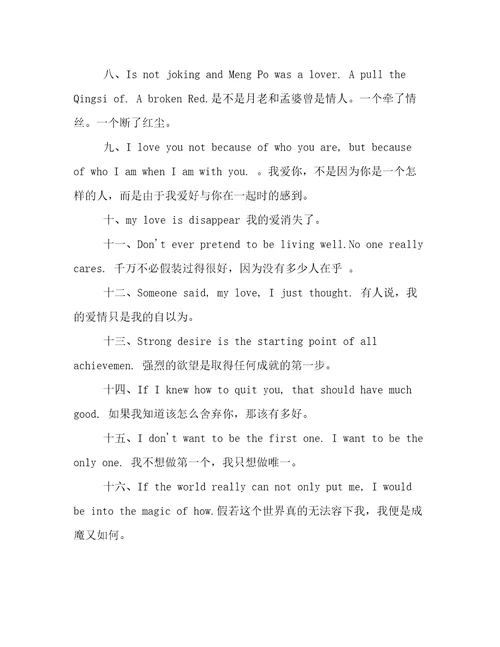 八、Is not joking and Meng Po was a lover. A pull the Qingsi of. A broken Red.是不是月老和孟婆曾是情人。一个牵了情丝。一个断了红尘。

九、I love you not because of who you are, but because of who I am when I am with you. 。我爱你，不是因为你是一个怎样的人，而是由于我爱好与你在一起时的感到。

十、my love is disappear 我的爱消失了。

十一、Don't ever pretend to be living well.No one really cares. 千万不必假装过得很好，因为没有多少人在乎 。

十二、Someone said, my love, I just thought. 有人说，我的爱情只是我的自以为。

十三、Strong desire is the starting point of all achievemen. 强烈的欲望是取得任何成就的第一步。

十四、If I knew how to quit you, that should have much good. 如果我知道该怎么舍弃你，那该有多好。

十五、I don't want to be the first one. I want to be the only one. 我不想做第一个，我只想做唯一。

十六、If the world really can not only put me, I would be into the magic of how.假若这个世界真的无法容下我，我便是成魔又如何。